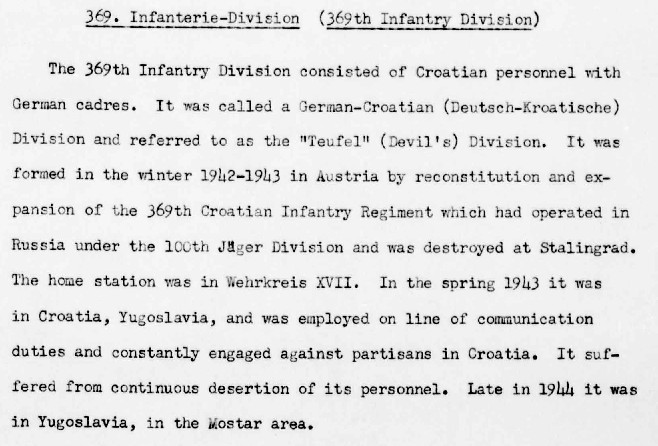 369. Infanterie-Division (369th Infantry Division)

The 369th Infantry Division consisted of Croatian personnel with German cadres. It was called a German-Croatian (Deutsch-Kroatische) Division and referred to as the "Teufel" (Devil's) Division. It was formed in the winter 1942-1943 in Austria by reconstitution and expansion of the 369th Croatian Infantry Regiment which had operated in Russia under the 100th Jäger Division and was destroyed at Stalingrad. The home station was in Wehrkreis XVII. In the spring 1943 it was in Croatia, Yugoslavia, and was employed on line of communication duties and constantly engaged against partisans in Croatia. It suffered from continuous desertion of its personnel. Late in 1944 it was in Yugoslavia, in the Mostar area.